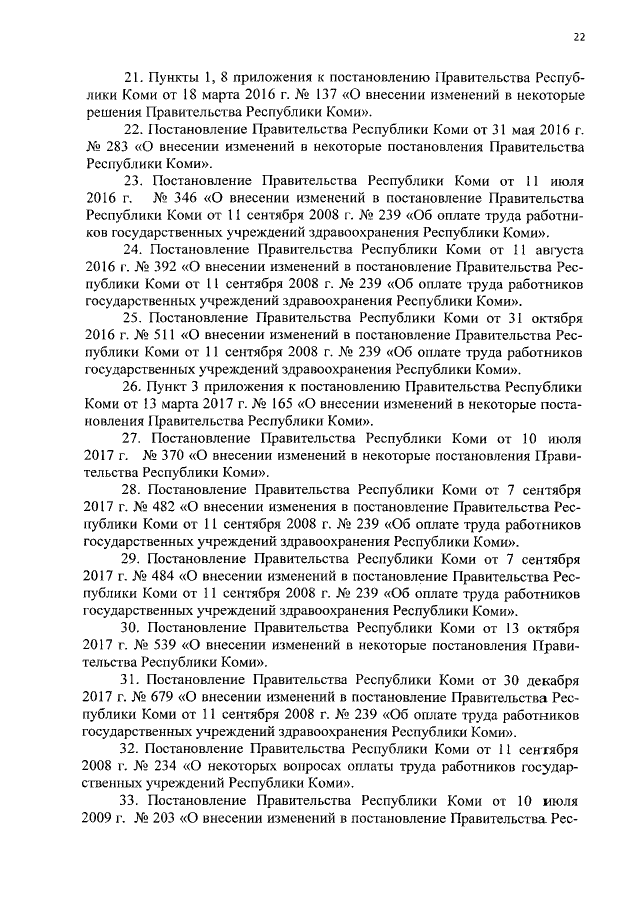 22

21. Пункты 1, 8 приложения к постановлению Правительства Республики Коми от 18 марта 2016 г. № 137 «О внесении изменений в некоторые решения Правительства Республики Коми».

22. Постановление Правительства Республики Коми от 31 мая 2016 г. № 283 «О внесении изменений в некоторые постановления Правительства Республики Коми».

23. Постановление Правительства Республики Коми от 11 июля 2016 г. № 346 «О внесении изменений в постановление Правительства Республики Коми от 11 сентября 2008 г. № 239 «Об оплате труда работников государственных учреждений здравоохранения Республики Коми».

24. Постановление Правительства Республики Коми от 11 августа 2016 г. № 392 «О внесении изменений в постановление Правительства Республики Коми от 11 сентября 2008 г. № 239 «Об оплате труда работников государственных учреждений здравоохранения Республики Коми».

25. Постановление Правительства Республики Коми от 31 октября 2016 г. № 511 «О внесении изменений в постановление Правительства Республики Коми от 11 сентября 2008 г. № 239 «Об оплате труда работников государственных учреждений здравоохранения Республики Коми».

26. Пункт 3 приложения к постановлению Правительства Республики Коми от 13 марта 2017 г. № 165 «О внесении изменений в некоторые постановления Правительства Республики Коми».

27. Постановление Правительства Республики Коми от 10 июля 2017 г. № 370 «О внесении изменений в некоторые постановления Правительства Республики Коми».

28. Постановление Правительства Республики Коми от 7 сентября 2017 г. № 482 «О внесении изменения в постановление Правительства Республики Коми от 11 сентября 2008 г. № 239 «Об оплате труда работников государственных учреждений здравоохранения Республики Коми».

29. Постановление Правительства Республики Коми от 7 сентября 2017 г. № 484 «О внесении изменений в постановление Правительства Республики Коми от 11 сентября 2008 г. № 239 «Об оплате труда работников государственных учреждений здравоохранения Республики Коми».

30. Постановление Правительства Республики Коми от 13 октября 2017 г. № 539 «О внесении изменений в некоторые постановления Правительства Республики Коми».

31. Постановление Правительства Республики Коми от 30 декабря 2017 г. № 679 «О внесении изменений в постановление Правительства Республики Коми от 11 сентября 2008 г. № 239 «Об оплате труда работников государственных учреждений здравоохранения Республики Коми».

32. Постановление Правительства Республики Коми от 11 сентября 2008 г. № 234 «О некоторых вопросах оплаты труда работников государственных учреждений Республики Коми».

33. Постановление Правительства Республики Коми от 10 июля 2009 г. № 203 «О внесении изменений в постановление Правительства Рес-